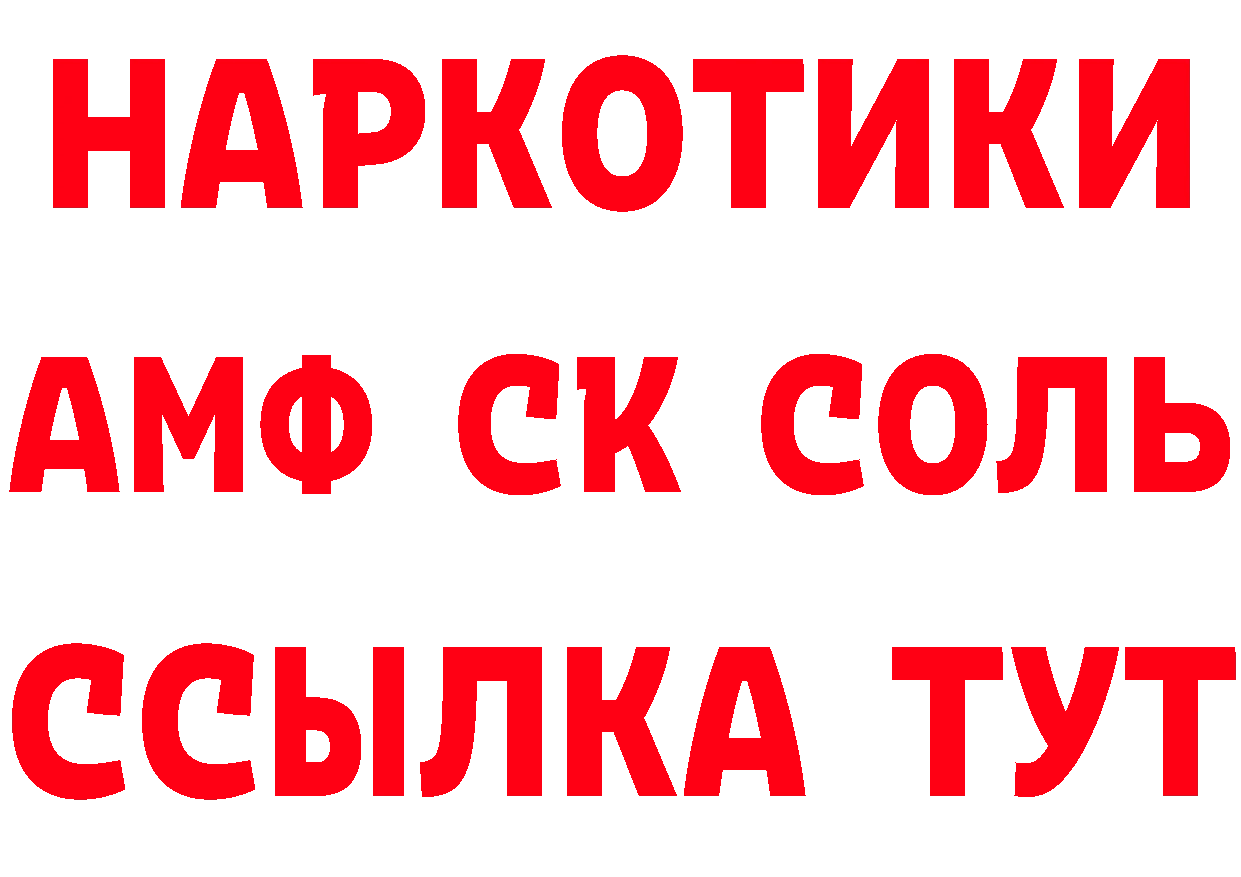 НАРКОТИКИ

АМФ СК СОЛЬ

ССЫЛКА ТУТ